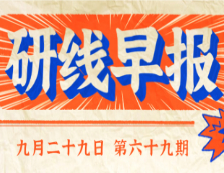 研线早报

九月二十九日 第六十九期